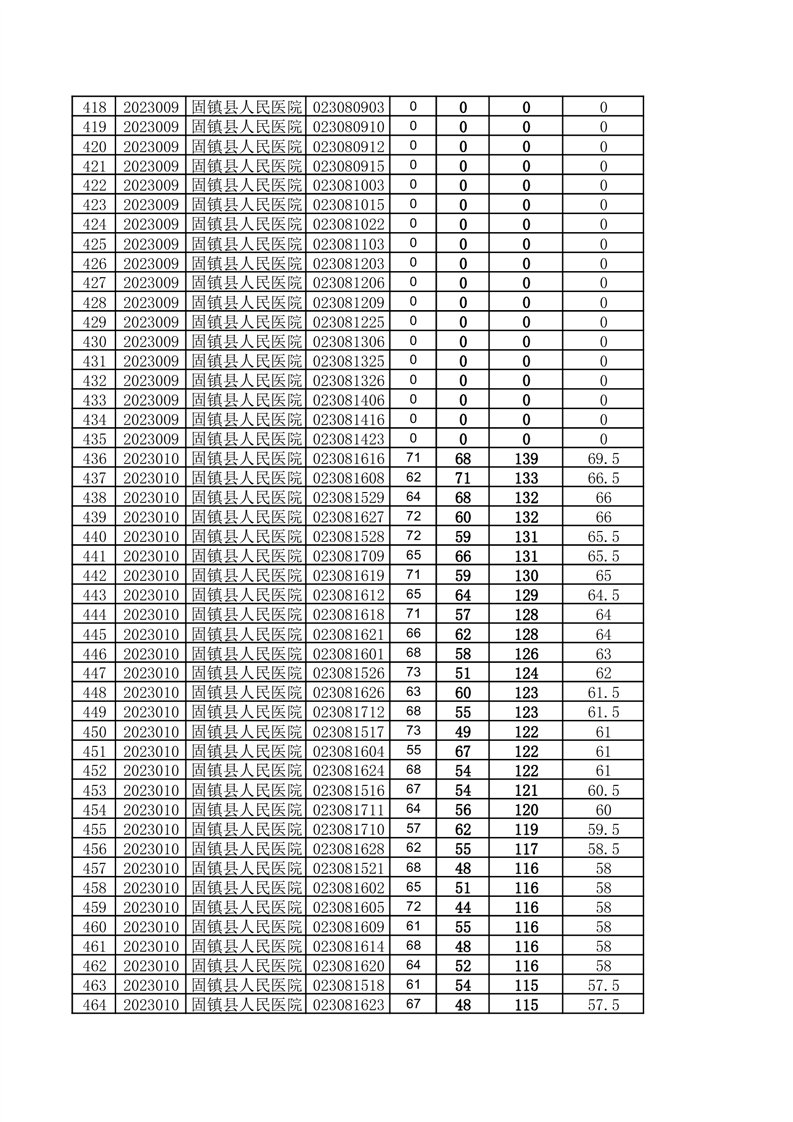 | 418 | 2023009 | 固镇县人民医院 | 023080903 | 0 | 0 | 0 | 0 |
|---|---|---|---|---|---|---|---|
| 419 | 2023009 | 固镇县人民医院 | 023080910 | 0 | 0 | 0 | 0 |
| 420 | 2023009 | 固镇县人民医院 | 023080912 | 0 | 0 | 0 | 0 |
| 421 | 2023009 | 固镇县人民医院 | 023080915 | 0 | 0 | 0 | 0 |
| 422 | 2023009 | 固镇县人民医院 | 023081003 | 0 | 0 | 0 | 0 |
| 423 | 2023009 | 固镇县人民医院 | 023081015 | 0 | 0 | 0 | 0 |
| 424 | 2023009 | 固镇县人民医院 | 023081022 | 0 | 0 | 0 | 0 |
| 425 | 2023009 | 固镇县人民医院 | 023081103 | 0 | 0 | 0 | 0 |
| 426 | 2023009 | 固镇县人民医院 | 023081203 | 0 | 0 | 0 | 0 |
| 427 | 2023009 | 固镇县人民医院 | 023081206 | 0 | 0 | 0 | 0 |
| 428 | 2023009 | 固镇县人民医院 | 023081209 | 0 | 0 | 0 | 0 |
| 429 | 2023009 | 固镇县人民医院 | 023081225 | 0 | 0 | 0 | 0 |
| 430 | 2023009 | 固镇县人民医院 | 023081306 | 0 | 0 | 0 | 0 |
| 431 | 2023009 | 固镇县人民医院 | 023081325 | 0 | 0 | 0 | 0 |
| 432 | 2023009 | 固镇县人民医院 | 023081326 | 0 | 0 | 0 | 0 |
| 433 | 2023009 | 固镇县人民医院 | 023081406 | 0 | 0 | 0 | 0 |
| 434 | 2023009 | 固镇县人民医院 | 023081416 | 0 | 0 | 0 | 0 |
| 435 | 2023009 | 固镇县人民医院 | 023081423 | 0 | 0 | 0 | 0 |
| 436 | 2023010 | 固镇县人民医院 | 023081616 | 71 | 68 | 139 | 69.5 |
| 437 | 2023010 | 固镇县人民医院 | 023081608 | 62 | 71 | 133 | 66.5 |
| 438 | 2023010 | 固镇县人民医院 | 023081529 | 64 | 68 | 132 | 66 |
| 439 | 2023010 | 固镇县人民医院 | 023081627 | 72 | 60 | 132 | 66 |
| 440 | 2023010 | 固镇县人民医院 | 023081528 | 72 | 59 | 131 | 65.5 |
| 441 | 2023010 | 固镇县人民医院 | 023081709 | 65 | 66 | 131 | 65.5 |
| 442 | 2023010 | 固镇县人民医院 | 023081619 | 71 | 59 | 130 | 65 |
| 443 | 2023010 | 固镇县人民医院 | 023081612 | 65 | 64 | 129 | 64.5 |
| 444 | 2023010 | 固镇县人民医院 | 023081618 | 71 | 57 | 128 | 64 |
| 445 | 2023010 | 固镇县人民医院 | 023081621 | 66 | 62 | 128 | 64 |
| 446 | 2023010 | 固镇县人民医院 | 023081601 | 68 | 58 | 126 | 63 |
| 447 | 2023010 | 固镇县人民医院 | 023081526 | 73 | 51 | 124 | 62 |
| 448 | 2023010 | 固镇县人民医院 | 023081626 | 63 | 60 | 123 | 61.5 |
| 449 | 2023010 | 固镇县人民医院 | 023081712 | 68 | 55 | 123 | 61.5 |
| 450 | 2023010 | 固镇县人民医院 | 023081517 | 73 | 49 | 122 | 61 |
| 451 | 2023010 | 固镇县人民医院 | 023081604 | 55 | 67 | 122 | 61 |
| 452 | 2023010 | 固镇县人民医院 | 023081624 | 68 | 54 | 122 | 61 |
| 453 | 2023010 | 固镇县人民医院 | 023081516 | 67 | 54 | 121 | 60.5 |
| 454 | 2023010 | 固镇县人民医院 | 023081711 | 64 | 56 | 120 | 60 |
| 455 | 2023010 | 固镇县人民医院 | 023081710 | 57 | 62 | 119 | 59.5 |
| 456 | 2023010 | 固镇县人民医院 | 023081628 | 62 | 55 | 117 | 58.5 |
| 457 | 2023010 | 固镇县人民医院 | 023081521 | 68 | 48 | 116 | 58 |
| 458 | 2023010 | 固镇县人民医院 | 023081602 | 65 | 51 | 116 | 58 |
| 459 | 2023010 | 固镇县人民医院 | 023081605 | 72 | 44 | 116 | 58 |
| 460 | 2023010 | 固镇县人民医院 | 023081609 | 61 | 55 | 116 | 58 |
| 461 | 2023010 | 固镇县人民医院 | 023081614 | 68 | 48 | 116 | 58 |
| 462 | 2023010 | 固镇县人民医院 | 023081620 | 64 | 52 | 116 | 58 |
| 463 | 2023010 | 固镇县人民医院 | 023081518 | 61 | 54 | 115 | 57.5 |
| 464 | 2023010 | 固镇县人民医院 | 023081623 | 67 | 48 | 115 | 57.5 |